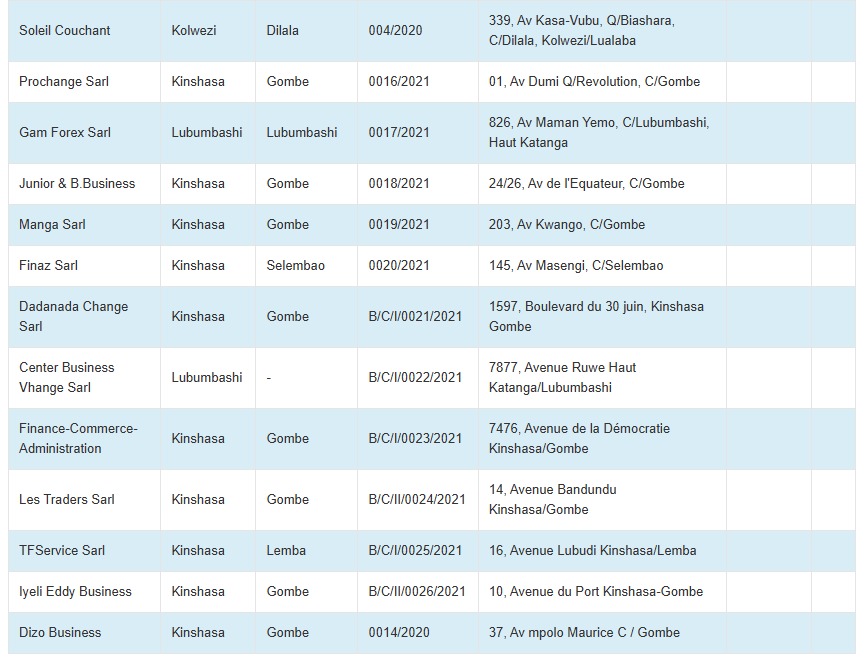 | | | | | | | |
|---|---|---|---|---|---|---|
| Soleil Couchant | Kolwezi | Dilala | 004/2020 | 339, Av Kasa-Vubu, Q/Biashara, C/Dilala, Kolwezi/Lualaba | | |
| Prochange Sarl | Kinshasa | Gombe | 0016/2021 | 01, Av Dumi Q/Revolution, C/Gombe | | |
| Gam Forex Sarl | Lubumbashi | Lubumbashi | 0017/2021 | 826, Av Maman Yemo, C/Lubumbashi, Haut Katanga | | |
| Junior & B.Business | Kinshasa | Gombe | 0018/2021 | 24/26, Av de l'Equateur, C/Gombe | | |
| Manga Sarl | Kinshasa | Gombe | 0019/2021 | 203, Av Kwango, C/Gombe | | |
| Finaz Sarl | Kinshasa | Selembao | 0020/2021 | 145, Av Masengi, C/Selembao | | |
| Dadanada Change Sarl | Kinshasa | Gombe | B/C/I/0021/2021 | 1597, Boulevard du 30 juin, Kinshasa Gombe | | |
| Center Business Vhange Sarl | Lubumbashi | - | B/C/I/0022/2021 | 7877, Avenue Ruwe Haut Katanga/Lubumbashi | | |
| Finance-Commerce-Administration | Kinshasa | Gombe | B/C/I/0023/2021 | 7476, Avenue de la Démocratie Kinshasa/Gombe | | |
| Les Traders Sarl | Kinshasa | Gombe | B/C/II/0024/2021 | 14, Avenue Bandundu Kinshasa/Gombe | | |
| TFService Sarl | Kinshasa | Lemba | B/C/I/0025/2021 | 16, Avenue Lubudi Kinshasa/Lemba | | |
| Iyeli Eddy Business | Kinshasa | Gombe | B/C/II/0026/2021 | 10, Avenue du Port Kinshasa-Gombe | | |
| Dizo Business | Kinshasa | Gombe | 0014/2020 | 37, Av mpolo Maurice C / Gombe | | |